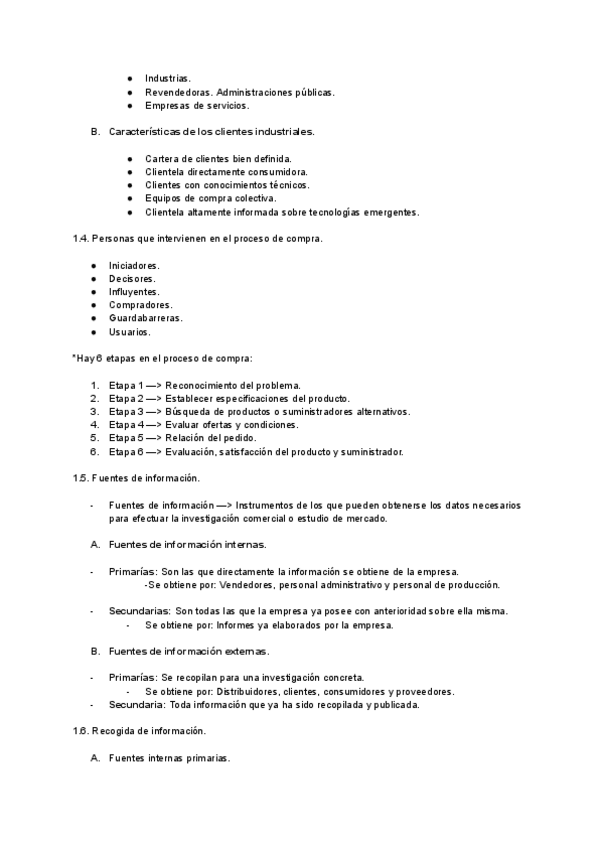 ● Industrias.
● Revendedoras. Administraciones públicas.
● Empresas de servicios.

B. Características de los clientes industriales.

● Cartera de clientes bien definida.
● Clientela directamente consumidora.
● Clientes con conocimientos técnicos.
● Equipos de compra colectiva.
● Clientela altamente informada sobre tecnologías emergentes.

1.4. Personas que intervienen en el proceso de compra.

● Iniciadores.
● Decisores.
● Influyentes.
● Compradores.
● Guardabarreras.
● Usuarios.

*Hay 6 etapas en el proceso de compra:

1. Etapa 1 —> Reconocimiento del problema.
2. Etapa 2 —> Establecer especificaciones del producto.
3. Etapa 3 —> Búsqueda de productos o suministradores alternativos.
4. Etapa 4 —> Evaluar ofertas y condiciones.
5. Etapa 5 —> Relación del pedido.
6. Etapa 6 —> Evaluación, satisfacción del producto y suministrador.

1.5. Fuentes de información.

- Fuentes de información —> Instrumentos de los que pueden obtenerse los datos necesarios para efectuar la investigación comercial o estudio de mercado.

A. Fuentes de información internas.

- Primarías: Son las que directamente la información se obtiene de la empresa.
-Se obtiene por: Vendedores, personal administrativo y personal de producción.

- Secundarias: Son todas las que la empresa ya posee con anterioridad sobre ella misma.
- Se obtiene por: Informes ya elaborados por la empresa.

B. Fuentes de información externas.

- Primarías: Se recopilan para una investigación concreta.
- Se obtiene por: Distribuidores, clientes, consumidores y proveedores.
- Secundaria: Toda información que ya ha sido recopilada y publicada.

1.6. Recogida de información.

A. Fuentes internas primarias.